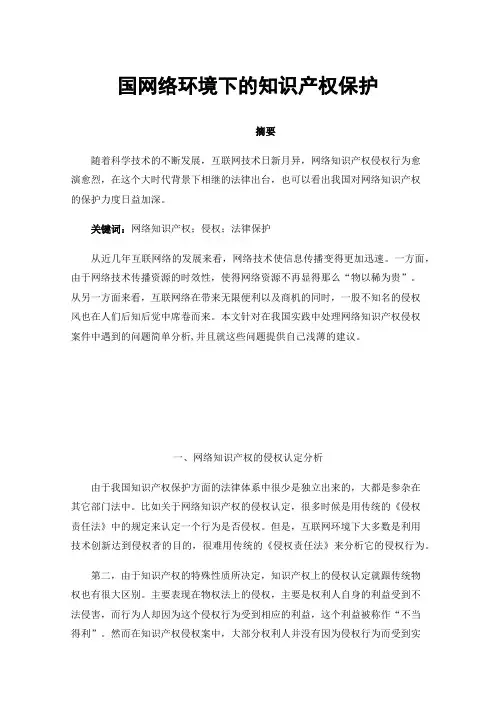 国网络环境下的知识产权保护

摘要

随着科学技术的不断发展，互联网技术日新月异，网络知识产权侵权行为愈演愈烈，在这个大时代背景下相继的法律出台，也可以看出我国对网络知识产权的保护力度日益加深。

关键词：网络知识产权；侵权；法律保护

从近几年互联网络的发展来看，网络技术使信息传播变得更加迅速。一方面，由于网络技术传播资源的时效性，使得网络资源不再显得那么“物以稀为贵”。从另一方面来看，互联网络在带来无限便利以及商机的同时，一股不知名的侵权风也在人们后知后觉中席卷而来。本文针对在我国实践中处理网络知识产权侵权案件中遇到的问题简单分析，并且就这些问题提供自己浅薄的建议。

一、网络知识产权的侵权认定分析

由于我国知识产权保护方面的法律体系中很少是独立出来的，大都是参杂在其它部门法中。比如关于网络知识产权的侵权认定，很多时候是用传统的《侵权责任法》中的规定来认定一个行为是否侵权。但是，互联网环境下大多数是利用技术创新达到侵权者的目的，很难用传统的《侵权责任法》来分析它的侵权行为。

第二，由于知识产权的特殊性质所决定，知识产权上的侵权认定就跟传统物权也有很大区别。主要表现在物权法上的侵权，主要是权利人自身的利益受到不法侵害，而行为人却因为这个侵权行为受到相应的利益，这个利益被称作“不当得利”。然而在知识产权侵权案中，大部分权利人并没有因为侵权行为而受到实